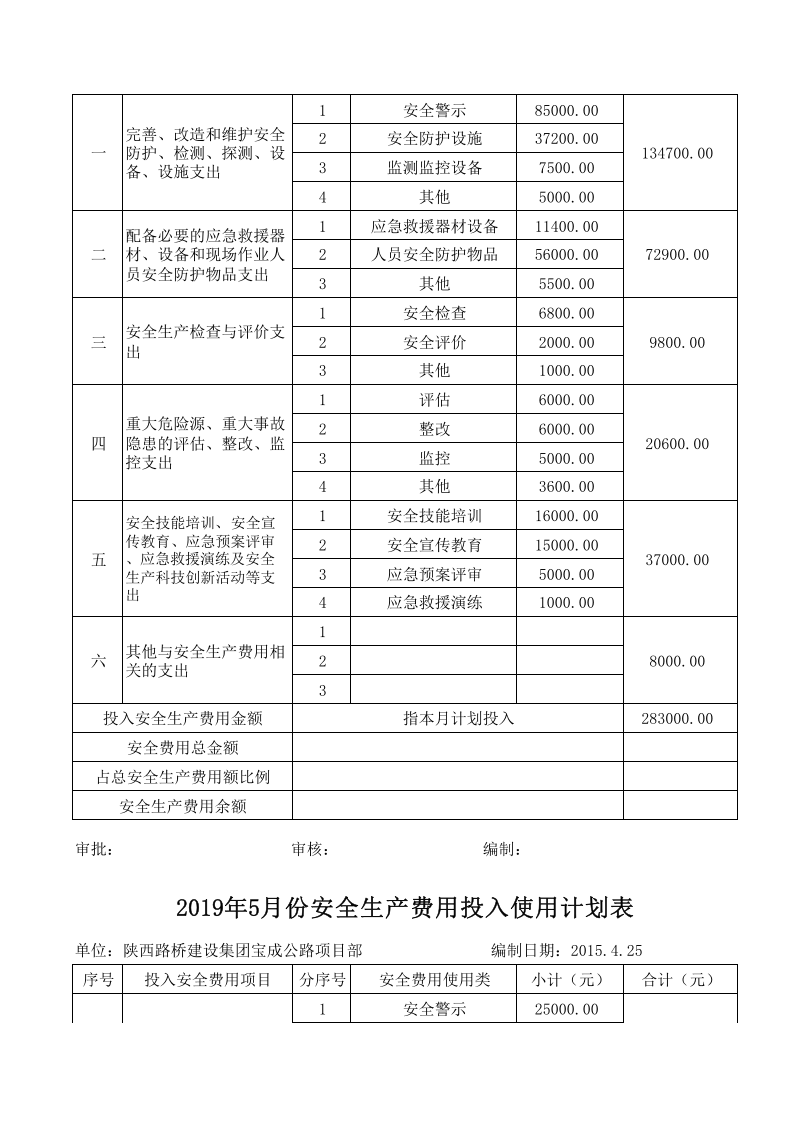 | 一 | 完善、改造和维护安全防护、检测、探测、设备、设施支出 | 1 | 安全警示 | 85000.00 | 134700.00 |
|---|---|---|---|---|---|
|  |  | 2 | 安全防护设施 | 37200.00 |  |
|  |  | 3 | 监测监控设备 | 7500.00 |  |
|  |  | 4 | 其他 | 5000.00 |  |
| 二 | 配备必要的应急救援器材、设备和现场作业人员安全防护物品支出 | 1 | 应急救援器材设备 | 11400.00 | 72900.00 |
|  |  | 2 | 人员安全防护物品 | 56000.00 |  |
|  |  | 3 | 其他 | 5500.00 |  |
| 三 | 安全生产检查与评价支出 | 1 | 安全检查 | 6800.00 | 9800.00 |
|  |  | 2 | 安全评价 | 2000.00 |  |
|  |  | 3 | 其他 | 1000.00 |  |
| 四 | 重大危险源、重大事故隐患的评估、整改、监控支出 | 1 | 评估 | 6000.00 | 20600.00 |
|  |  | 2 | 整改 | 6000.00 |  |
|  |  | 3 | 监控 | 5000.00 |  |
|  |  | 4 | 其他 | 3600.00 |  |
| 五 | 安全技能培训、安全宣传教育、应急预案评审、应急救援演练及安全生产科技创新活动等支出 | 1 | 安全技能培训 | 16000.00 | 37000.00 |
|  |  | 2 | 安全宣传教育 | 15000.00 |  |
|  |  | 3 | 应急预案评审 | 5000.00 |  |
|  |  | 4 | 应急救援演练 | 1000.00 |  |
| 六 | 其他与安全生产费用相关的支出 | 1 |  |  | 8000.00 |
|  |  | 2 |  |  |  |
|  |  | 3 |  |  |  |
| 投入安全生产费用金额 |  | 指本月计划投入 |  |  | 283000.00 |
| 安全费用总金额 |  |  |  |  |  |
| 占总安全生产费用额比例 |  |  |  |  |  |
| 安全生产费用余额 |  |  |  |  |  |

审批： 审核： 编制：

2019年5月份安全生产费用投入使用计划表

单位：陕西路桥建设集团宝成公路项目部 编制日期：2015.4.25

| 序号 | 投入安全费用项目 | 分序号 | 安全费用使用类 | 小计（元） | 合计（元） |
|---|---|---|---|---|---|
|  |  | 1 | 安全警示 | 25000.00 |  |